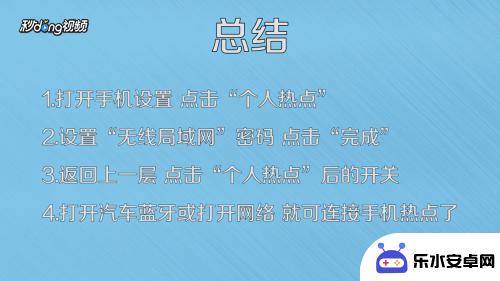 秒dong视频

总结

1.打开手机设置 点击“个人热点”

2.设置“无线局域网”密码 点击“完成”

3.返回上一层 点击“个人热点”后的开关

4.打开汽车蓝牙或打开网络 就可连接手机热点了

乐水安卓网